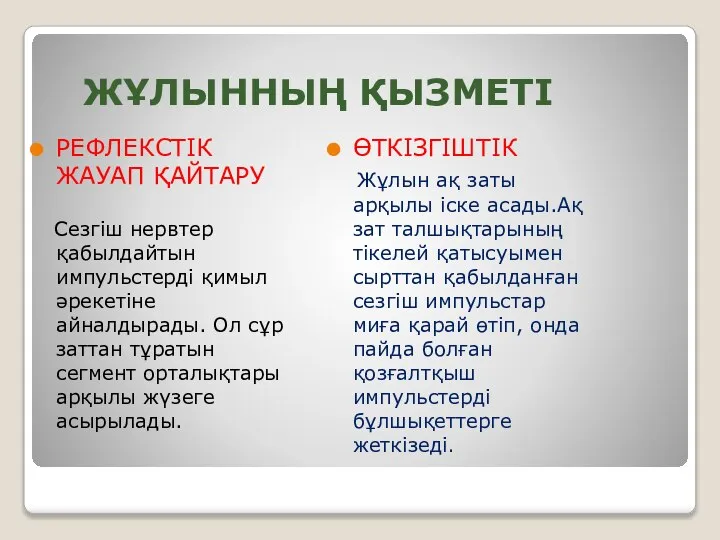 ЖҰЛЫННЫҢ ҚЫЗМЕТІ

РЕФЛЕКСТІК ЖАУАП ҚАЙТАРУ

Сезгіш нервтер қабылдайтын импульстерді қимыл әрекетіне айналдырады. Ол сұр заттан тұратын сегмент орталықтары арқылы жүзеге асырылады.

ӨТКІЗГІШТІК

Жұлын ақ заты арқылы іске асады.Ақ зат талшықтарының тікелей қатысуымен сырттан қабылданған сезгіш импульстар миға қарай өтіп, онда пайда болған қозғалтқыш импульстерді бұлшықеттерге жеткізеді.